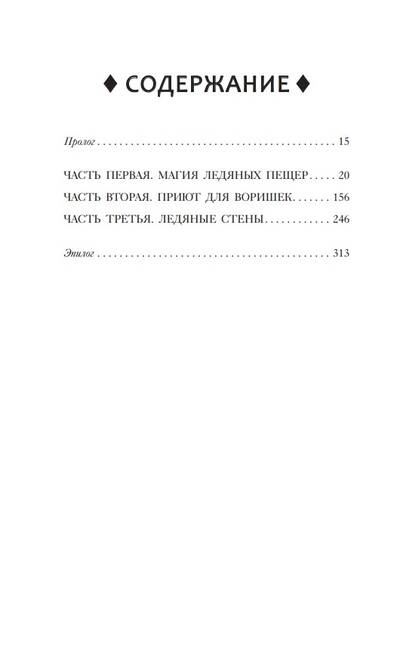 ♦ СОДЕРЖАНИЕ ♦

Пролог 15

ЧАСТЬ ПЕРВАЯ. МАГИЯ ЛЕДЯНЫХ ПЕЩЕР 20
ЧАСТЬ ВТОРАЯ. ПРИЮТ ДЛЯ ВОРИШЕК 156
ЧАСТЬ ТРЕТЬЯ. ЛЕДЯНЫЕ СТЕНЫ 246

Эпилог 313